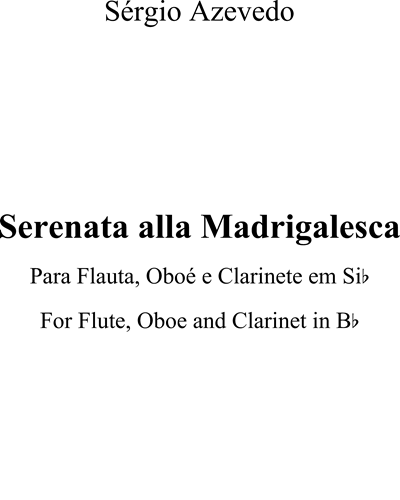 Sérgio Azevedo

Serenata alla Madrigalesca

Para Flauta, Oboé e Clarinete em Si♭

For Flute, Oboe and Clarinet in B♭